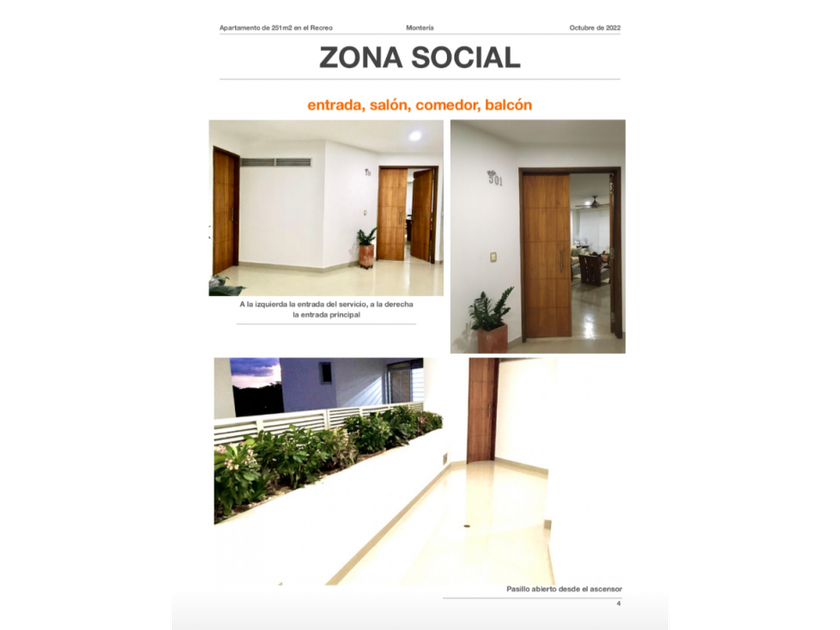 Apartamento de 251m2 en el Recreo Montería Octubre de 2022

ZONA SOCIAL

entrada, salón, comedor, balcón

A la izquierda la entrada del servicio, a la derecha la entrada principal

Pasillo abierto desde el ascensor

4